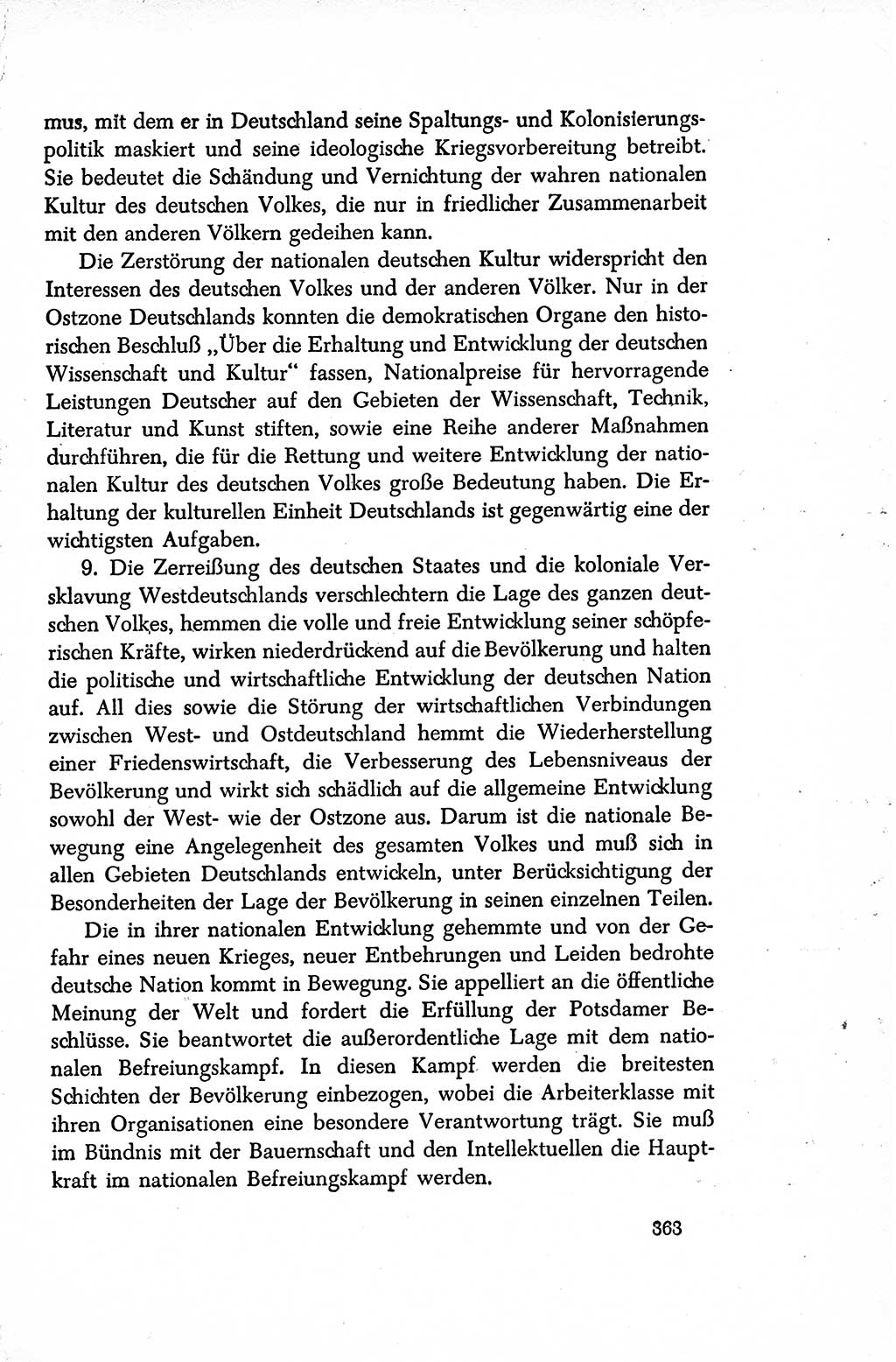 mus, mit dem er in Deutschland seine Spaltungs- und Kolonisierungspolitik maskiert und seine ideologische Kriegsvorbereitung betreibt. Sie bedeutet die Schändung und Vernichtung der wahren nationalen Kultur des deutschen Volkes, die nur in friedlicher Zusammenarbeit mit den anderen Völkern gedeihen kann.

Die Zerstörung der nationalen deutschen Kultur widerspricht den Interessen des deutschen Volkes und der anderen Völker. Nur in der Ostzone Deutschlands konnten die demokratischen Organe den historischen Beschluß „Über die Erhaltung und Entwicklung der deutschen Wissenschaft und Kultur“ fassen, Nationalpreise für hervorragende Leistungen Deutscher auf den Gebieten der Wissenschaft, Technik, Literatur und Kunst stiften, sowie eine Reihe anderer Maßnahmen durchführen, die für die Rettung und weitere Entwicklung der nationalen Kultur des deutschen Volkes große Bedeutung haben. Die Erhaltung der kulturellen Einheit Deutschlands ist gegenwärtig eine der wichtigsten Aufgaben.

9. Die Zerreißung des deutschen Staates und die koloniale Versklavung Westdeutschlands verschlechtern die Lage des ganzen deutschen Volkes, hemmen die volle und freie Entwicklung seiner schöpferischen Kräfte, wirken niederdrückend auf die Bevölkerung und halten die politische und wirtschaftliche Entwicklung der deutschen Nation auf. All dies sowie die Störung der wirtschaftlichen Verbindungen zwischen West- und Ostdeutschland hemmt die Wiederherstellung einer Friedenswirtschaft, die Verbesserung des Lebensniveaus der Bevölkerung und wirkt sich schädlich auf die allgemeine Entwicklung sowohl der West- wie der Ostzone aus. Darum ist die nationale Bewegung eine Angelegenheit des gesamten Volkes und muß sich in allen Gebieten Deutschlands entwickeln, unter Berücksichtigung der Besonderheiten der Lage der Bevölkerung in seinen einzelnen Teilen.

Die in ihrer nationalen Entwicklung gehemmte und von der Gefahr eines neuen Krieges, neuer Entbehrungen und Leiden bedrohte deutsche Nation kommt in Bewegung. Sie appelliert an die öffentliche Meinung der Welt und fordert die Erfüllung der Potsdamer Beschlüsse. Sie beantwortet die außerordentliche Lage mit dem nationalen Befreiungskampf. In diesen Kampf werden die breitesten Schichten der Bevölkerung einbezogen, wobei die Arbeiterklasse mit ihren Organisationen eine besondere Verantwortung trägt. Sie muß im Bündnis mit der Bauernschaft und den Intellektuellen die Hauptkraft im nationalen Befreiungskampf werden.

363